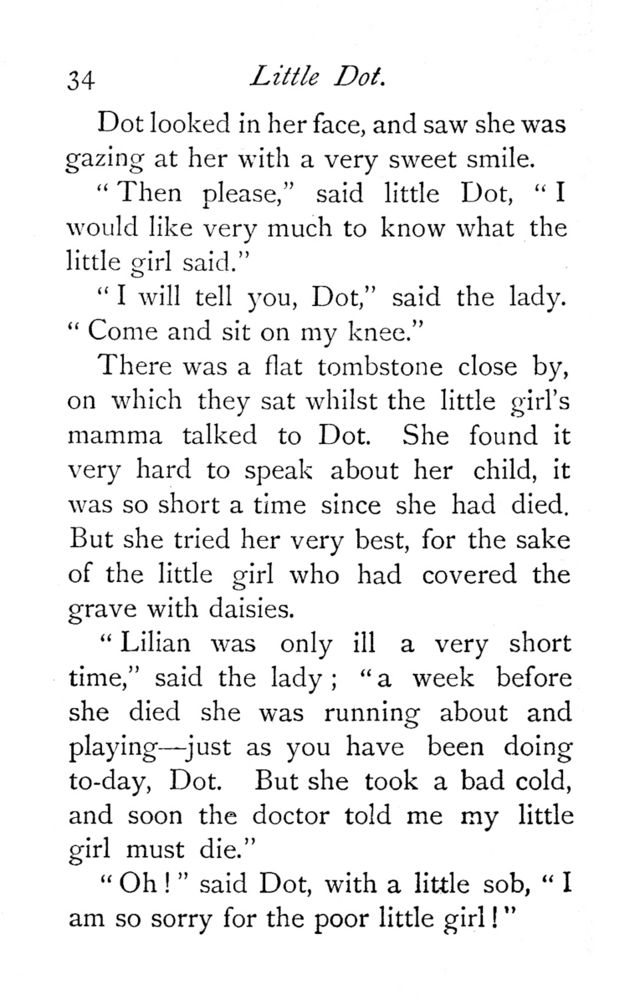 34 Little Dot.

Dot looked in her face, and saw she was gazing at her with a very sweet smile.

"Then please," said little Dot, "I would like very much to know what the little girl said."

"I will tell you, Dot," said the lady. "Come and sit on my knee."

There was a flat tombstone close by, on which they sat whilst the little girl's mamma talked to Dot. She found it very hard to speak about her child, it was so short a time since she had died. But she tried her very best, for the sake of the little girl who had covered the grave with daisies.

"Lilian was only ill a very short time," said the lady; "a week before she died she was running about and playing—just as you have been doing to-day, Dot. But she took a bad cold, and soon the doctor told me my little girl must die."

"Oh!" said Dot, with a little sob, "I am so sorry for the poor little girl!"